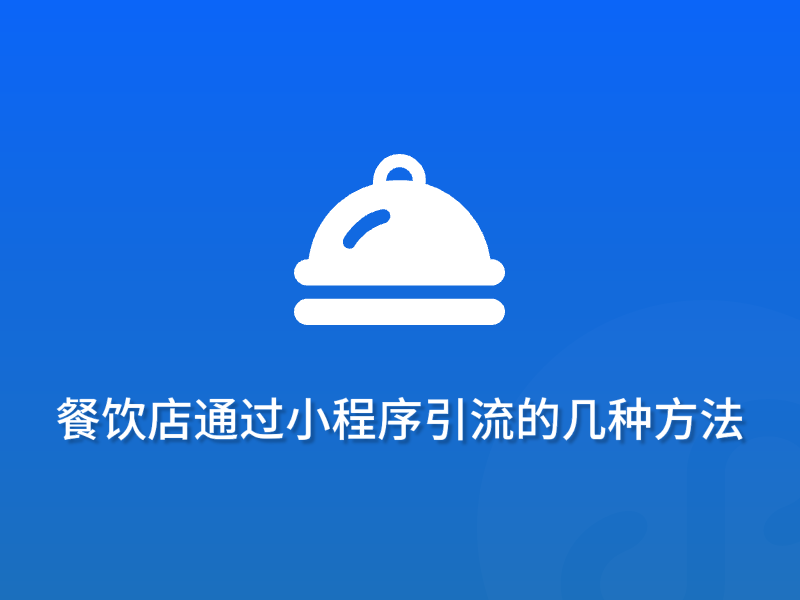 餐饮店通过小程序引流的几种方法